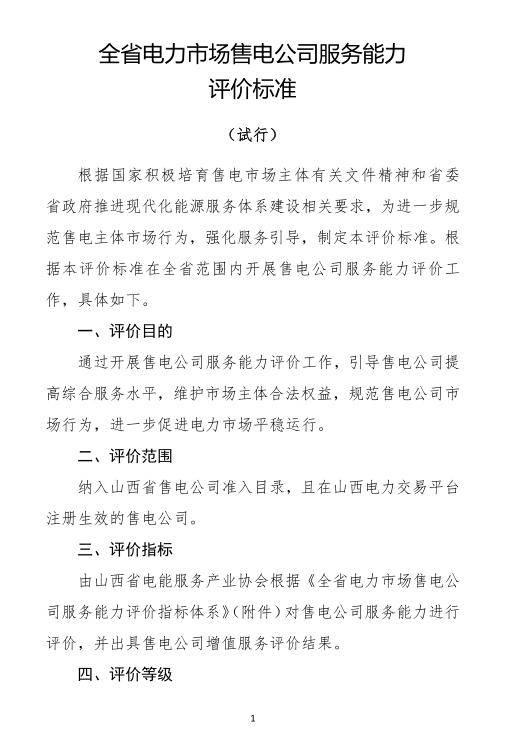 全省电力市场售电公司服务能力评价标准

（试行）

根据国家积极培育售电市场主体有关文件精神和省委省政府推进现代化能源服务体系建设相关要求，为进一步规范售电主体市场行为，强化服务引导，制定本评价标准。根据本评价标准在全省范围内开展售电公司服务能力评价工作，具体如下。

一、评价目的

通过开展售电公司服务能力评价工作，引导售电公司提高综合服务水平，维护市场主体合法权益，规范售电公司市场行为，进一步促进电力市场平稳运行。

二、评价范围

纳入山西省售电公司准入目录，且在山西电力交易平台注册生效的售电公司。

三、评价指标

由山西省电能服务产业协会根据《全省电力市场售电公司服务能力评价指标体系》（附件）对售电公司服务能力进行评价，并出具售电公司增值服务评价结果。

四、评价等级

1